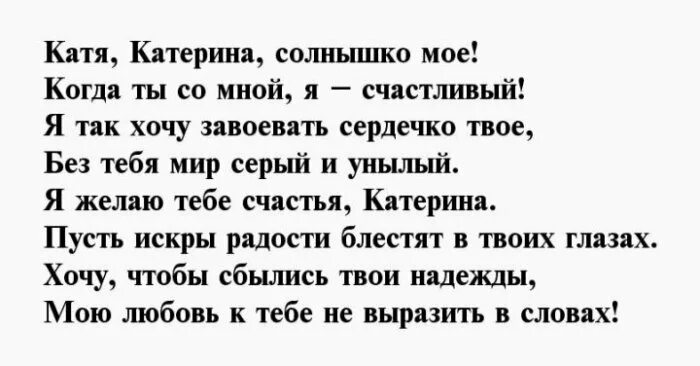 Катя, Катерина, солнышко мое!
Когда ты со мной, я – счастливый!
Я так хочу завоевать сердечко твое,
Без тебя мир серый и унылый.
Я желаю тебе счастья, Катерина.
Пусть искры радости блестят в твоих глазах.
Хочу, чтобы сбылись твои надежды,
Мою любовь к тебе не выразить в словах!